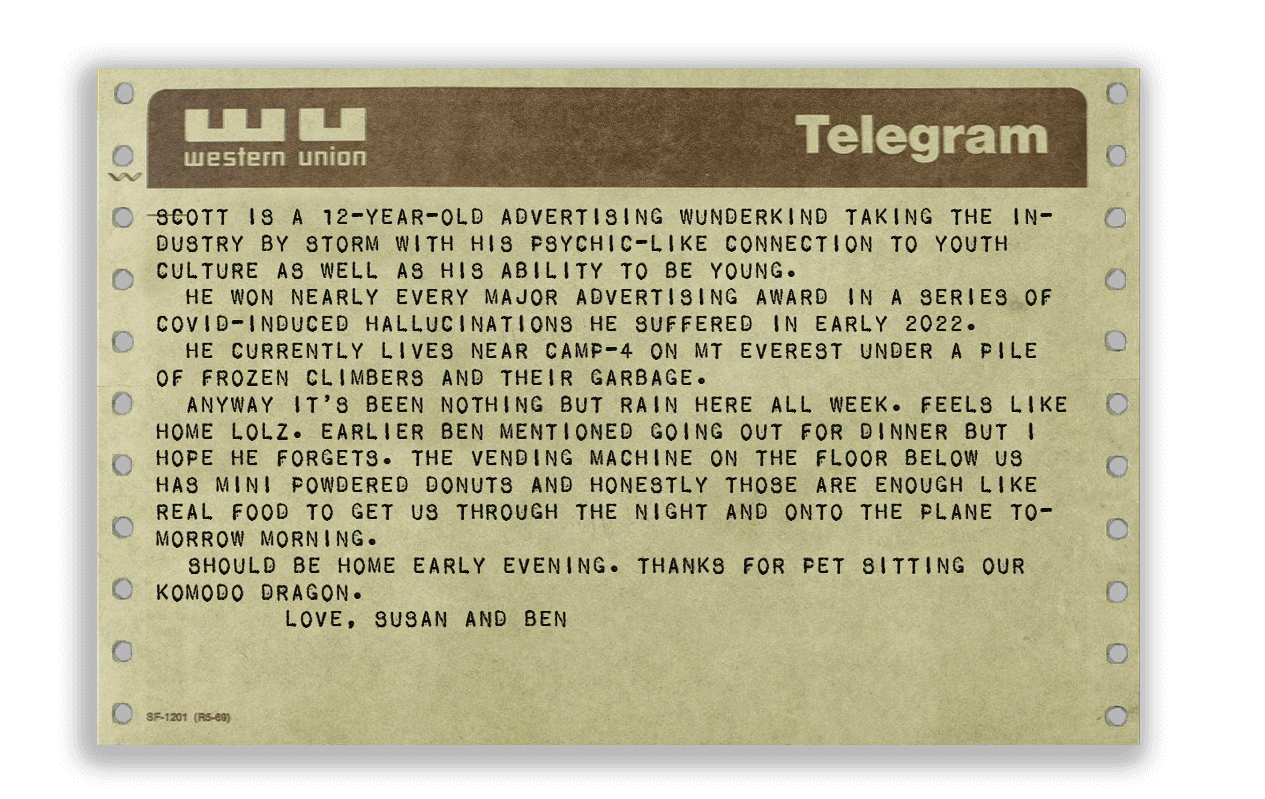 western union

Telegram

SCOTT IS A 12-YEAR-OLD ADVERTISING WUNDERKIND TAKING THE INDUSTRY BY STORM WITH HIS PSYCHIC-LIKE CONNECTION TO YOUTH CULTURE AS WELL AS HIS ABILITY TO BE YOUNG.

HE WON NEARLY EVERY MAJOR ADVERTISING AWARD IN A SERIES OF COVID-INDUCED HALLUCINATIONS HE SUFFERED IN EARLY 2022.

HE CURRENTLY LIVES NEAR CAMP-4 ON MT EVEREST UNDER A PILE OF FROZEN CLIMBERS AND THEIR GARBAGE.

ANYWAY IT'S BEEN NOTHING BUT RAIN HERE ALL WEEK. FEELS LIKE HOME LOLZ. EARLIER BEN MENTIONED GOING OUT FOR DINNER BUT I HOPE HE FORGETS. THE VENDING MACHINE ON THE FLOOR BELOW US HAS MINI POWDERED DONUTS AND HONESTLY THOSE ARE ENOUGH LIKE REAL FOOD TO GET US THROUGH THE NIGHT AND ONTO THE PLANE TOMORROW MORNING.

SHOULD BE HOME EARLY EVENING. THANKS FOR PET SITTING OUR KOMODO DRAGON.

LOVE, SUSAN AND BEN

SF-1201 (R5-69)